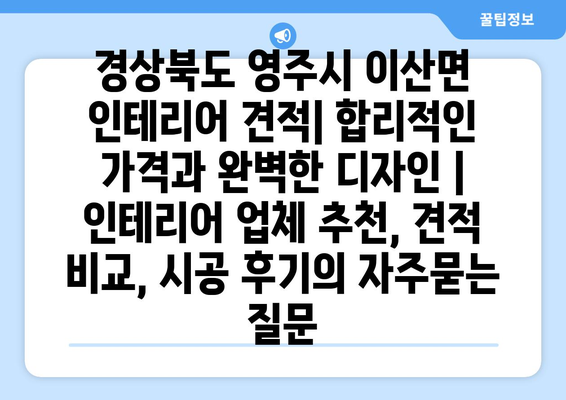 꿀팁정보

경상북도 영주시 이산면 인테리어 견적| 합리적인 가격과 완벽한 디자인 | 인테리어 업체 추천, 견적 비교, 시공 후기의 자주묻는 질문